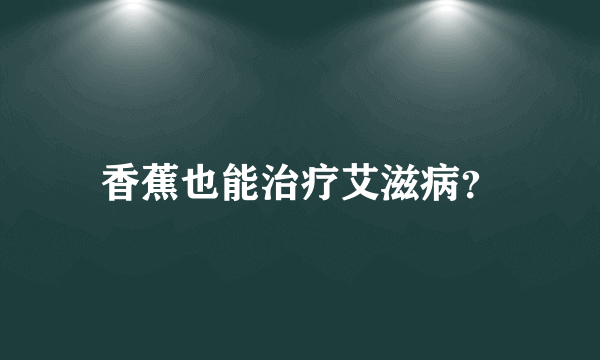 香蕉也能治疗艾滋病?